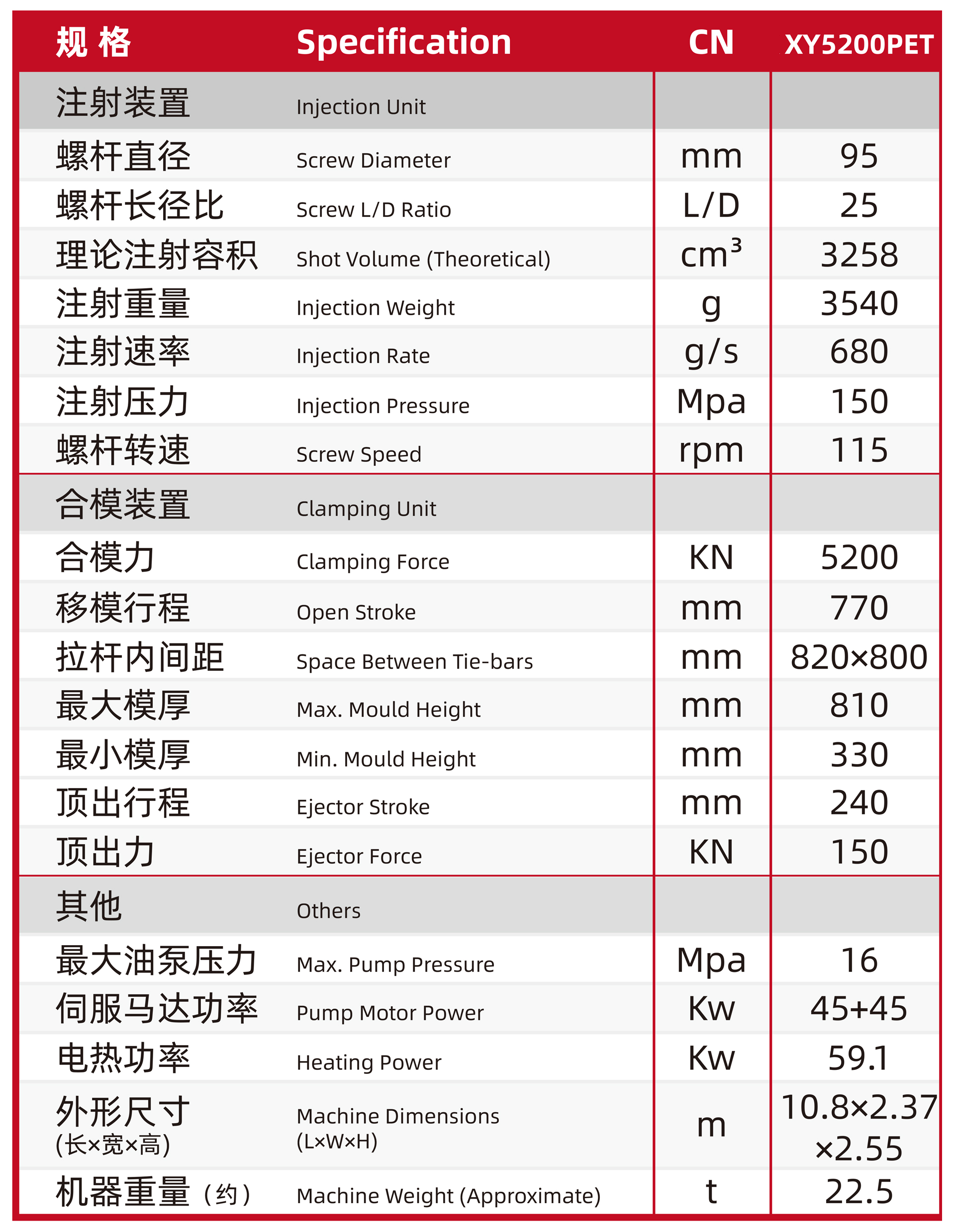 | 规 格 | Specification | CN | XY5200PET |
|---|---|---|---|
| 注射装置 | Injection Unit | | |
| 螺杆直径 | Screw Diameter | mm | 95 |
| 螺杆长径比 | Screw L/D Ratio | L/D | 25 |
| 理论注射容积 | Shot Volume (Theoretical) | $cm^3$ | 3258 |
| 注射重量 | Injection Weight | g | 3540 |
| 注射速率 | Injection Rate | g/s | 680 |
| 注射压力 | Injection Pressure | Mpa | 150 |
| 螺杆转速 | Screw Speed | rpm | 115 |
| 合模装置 | Clamping Unit | | |
| 合模力 | Clamping Force | KN | 5200 |
| 移模行程 | Open Stroke | mm | 770 |
| 拉杆内间距 | Space Between Tie-bars | mm | 820×800 |
| 最大模厚 | Max. Mould Height | mm | 810 |
| 最小模厚 | Min. Mould Height | mm | 330 |
| 顶出行程 | Ejector Stroke | mm | 240 |
| 顶出力 | Ejector Force | KN | 150 |
| 其他 | Others | | |
| 最大油泵压力 | Max. Pump Pressure | Mpa | 16 |
| 伺服马达功率 | Pump Motor Power | Kw | 45+45 |
| 电热功率 | Heating Power | Kw | 59.1 |
| 外形尺寸 (长×宽×高) | Machine Dimensions (L×W×H) | m | 10.8×2.37 ×2.55 |
| 机器重量（约） | Machine Weight (Approximate) | t | 22.5 |